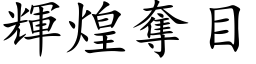 輝煌奪目